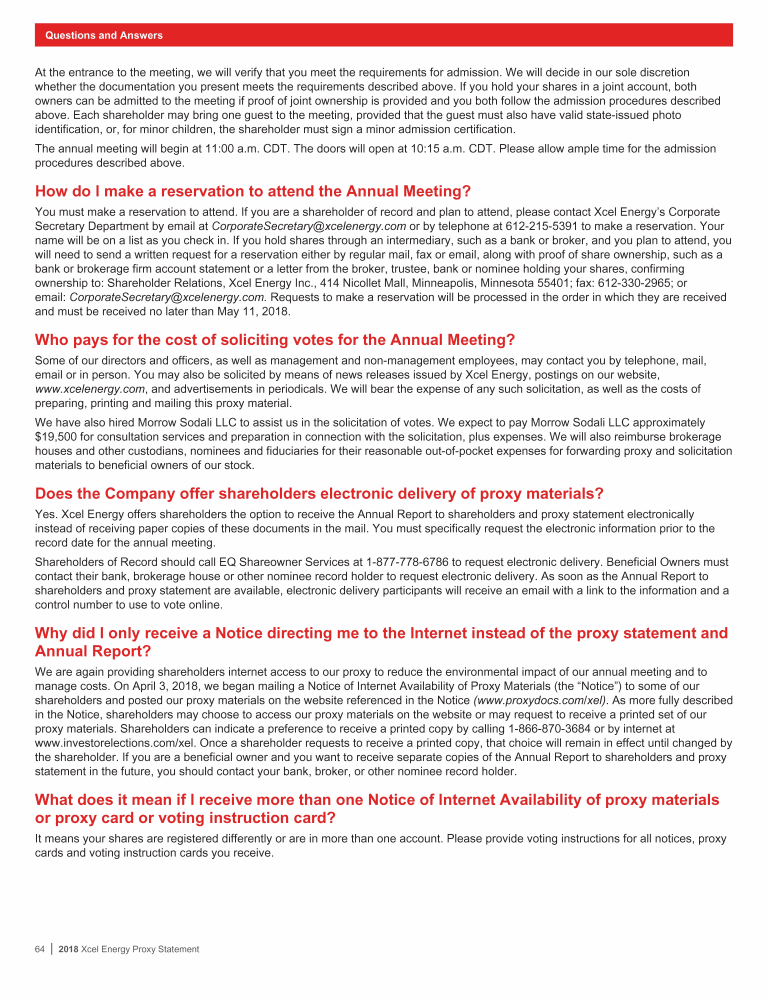 Questions and Answers

At the entrance to the meeting, we will verify that you meet the requirements for admission. We will decide in our sole discretion whether the documentation you present meets the requirements described above. If you hold your shares in a joint account, both owners can be admitted to the meeting if proof of joint ownership is provided and you both follow the admission procedures described above. Each shareholder may bring one guest to the meeting, provided that the guest must also have valid state-issued photo identification, or, for minor children, the shareholder must sign a minor admission certification.

The annual meeting will begin at 11:00 a.m. CDT. The doors will open at 10:15 a.m. CDT. Please allow ample time for the admission procedures described above.

How do I make a reservation to attend the Annual Meeting?

You must make a reservation to attend. If you are a shareholder of record and plan to attend, please contact Xcel Energy's Corporate Secretary Department by email at CorporateSecretary@xcelenergy.com or by telephone at 612-215-5391 to make a reservation. Your name will be on a list as you check in. If you hold shares through an intermediary, such as a bank or broker, and you plan to attend, you will need to send a written request for a reservation either by regular mail, fax or email, along with proof of share ownership, such as a bank or brokerage firm account statement or a letter from the broker, trustee, bank or nominee holding your shares, confirming ownership to: Shareholder Relations, Xcel Energy Inc., 414 Nicollet Mall, Minneapolis, Minnesota 55401; fax: 612-330-2965; or email: CorporateSecretary@xcelenergy.com. Requests to make a reservation will be processed in the order in which they are received and must be received no later than May 11, 2018.

Who pays for the cost of soliciting votes for the Annual Meeting?

Some of our directors and officers, as well as management and non-management employees, may contact you by telephone, mail, email or in person. You may also be solicited by means of news releases issued by Xcel Energy, postings on our website, www.xcelenergy.com, and advertisements in periodicals. We will bear the expense of any such solicitation, as well as the costs of preparing, printing and mailing this proxy material.

We have also hired Morrow Sodali LLC to assist us in the solicitation of votes. We expect to pay Morrow Sodali LLC approximately $19,500 for consultation services and preparation in connection with the solicitation, plus expenses. We will also reimburse brokerage houses and other custodians, nominees and fiduciaries for their reasonable out-of-pocket expenses for forwarding proxy and solicitation materials to beneficial owners of our stock.

Does the Company offer shareholders electronic delivery of proxy materials?

Yes. Xcel Energy offers shareholders the option to receive the Annual Report to shareholders and proxy statement electronically instead of receiving paper copies of these documents in the mail. You must specifically request the electronic information prior to the record date for the annual meeting.

Shareholders of Record should call EQ Shareowner Services at 1-877-778-6786 to request electronic delivery. Beneficial Owners must contact their bank, brokerage house or other nominee record holder to request electronic delivery. As soon as the Annual Report to shareholders and proxy statement are available, electronic delivery participants will receive an email with a link to the information and a control number to use to vote online.

Why did I only receive a Notice directing me to the Internet instead of the proxy statement and Annual Report?

We are again providing shareholders internet access to our proxy to reduce the environmental impact of our annual meeting and to manage costs. On April 3, 2018, we began mailing a Notice of Internet Availability of Proxy Materials (the "Notice") to some of our shareholders and posted our proxy materials on the website referenced in the Notice (www.proxydocs.com/xel). As more fully described in the Notice, shareholders may choose to access our proxy materials on the website or may request to receive a printed set of our proxy materials. Shareholders can indicate a preference to receive a printed copy by calling 1-866-870-3684 or by internet at www.investorelections.com/xel. Once a shareholder requests to receive a printed copy, that choice will remain in effect until changed by the shareholder. If you are a beneficial owner and you want to receive separate copies of the Annual Report to shareholders and proxy statement in the future, you should contact your bank, broker, or other nominee record holder.

What does it mean if I receive more than one Notice of Internet Availability of proxy materials or proxy card or voting instruction card?

It means your shares are registered differently or are in more than one account. Please provide voting instructions for all notices, proxy cards and voting instruction cards you receive.

64 | 2018 Xcel Energy Proxy Statement